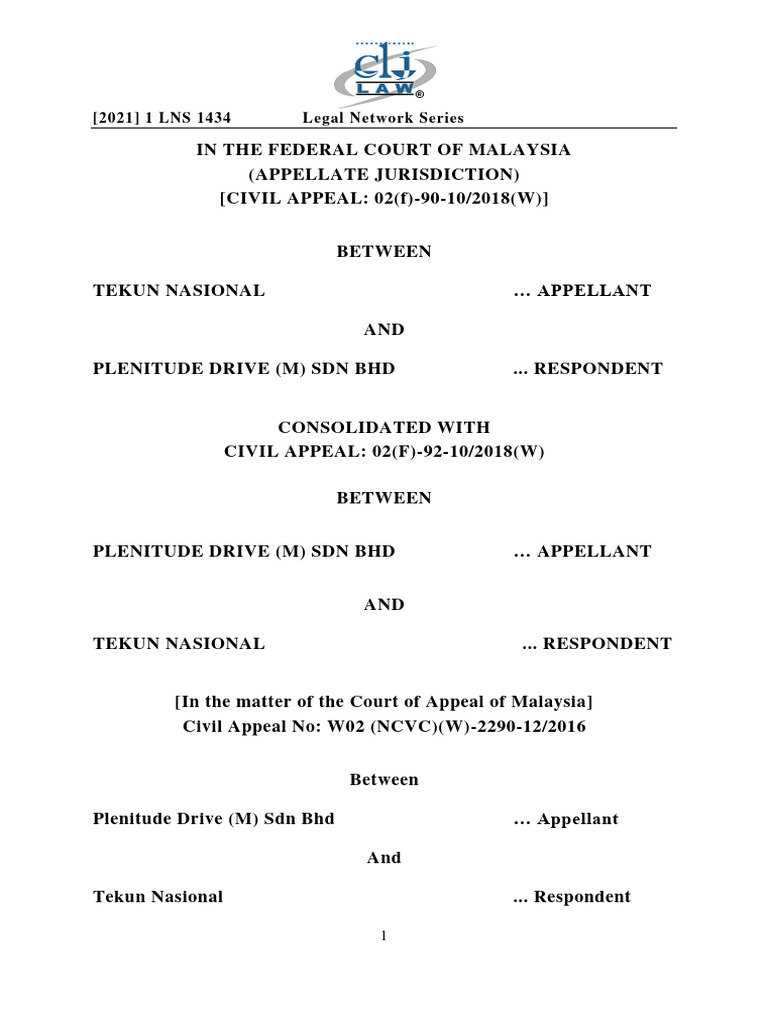 clj LAW®

[2021] 1 LNS 1434 Legal Network Series

IN THE FEDERAL COURT OF MALAYSIA
(APPELLATE JURISDICTION)
[CIVIL APPEAL: 02(f)-90-10/2018(W)]

BETWEEN

TEKUN NASIONAL ... APPELLANT

AND

PLENITUDE DRIVE (M) SDN BHD ... RESPONDENT

CONSOLIDATED WITH
CIVIL APPEAL: 02(F)-92-10/2018(W)

BETWEEN

PLENITUDE DRIVE (M) SDN BHD ... APPELLANT

AND

TEKUN NASIONAL ... RESPONDENT

[In the matter of the Court of Appeal of Malaysia]
Civil Appeal No: W02 (NCVC)(W)-2290-12/2016

Between

Plenitude Drive (M) Sdn Bhd ... Appellant

And

Tekun Nasional ... Respondent

1